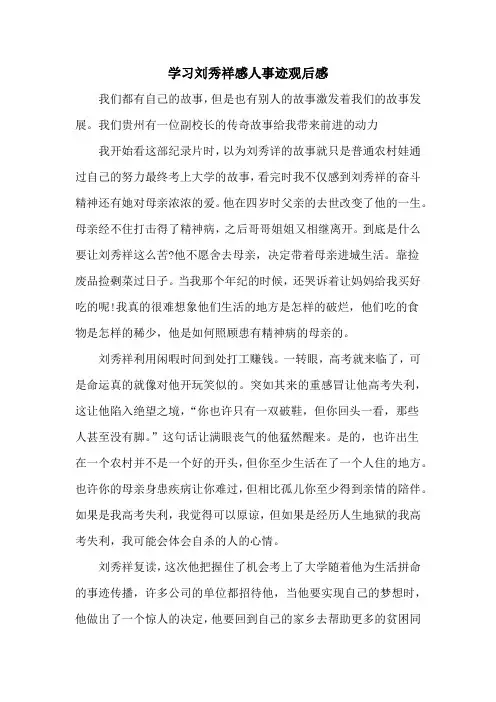 学习刘秀祥感人事迹观后感

我们都有自己的故事，但是也有别人的故事激发着我们的故事发展。我们贵州有一位副校长的传奇故事给我带来前进的动力

我开始看这部纪录片时，以为刘秀详的故事就只是普通农村娃通过自己的努力最终考上大学的故事，看完时我不仅感到刘秀祥的奋斗精神还有她对母亲浓浓的爱。他在四岁时父亲的去世改变了他的一生。母亲经不住打击得了精神病，之后哥哥姐姐又相继离开。到底是什么要让刘秀祥这么苦?他不愿舍去母亲，决定带着母亲进城生活。靠捡废品捡剩菜过日子。当我那个年纪的时候，还哭诉着让妈妈给我买好吃的呢!我真的很难想象他们生活的地方是怎样的破烂，他们吃的食物是怎样的稀少，他是如何照顾患有精神病的母亲的。

刘秀祥利用闲暇时间到处打工赚钱。一转眼，高考就来临了，可是命运真的就像对他开玩笑似的。突如其来的重感冒让他高考失利，这让他陷入绝望之境，“你也许只有一双破鞋，但你回头一看，那些人甚至没有脚。”这句话让满眼丧气的他猛然醒来。是的，也许出生在一个农村并不是一个好的开头，但你至少生活在了一个人住的地方。也许你的母亲身患疾病让你难过，但相比孤儿你至少得到亲情的陪伴。如果是我高考失利，我觉得可以原谅，但如果是经历人生地狱的我高考失利，我可能会体会自杀的人的心情。

刘秀祥复读，这次他把握住了机会考上了大学随着他为生活拼命的事迹传播，许多公司的单位都招待他，当他要实现自己的梦想时，他做出了一个惊人的决定，他要回到自己的家乡去帮助更多的贫困同